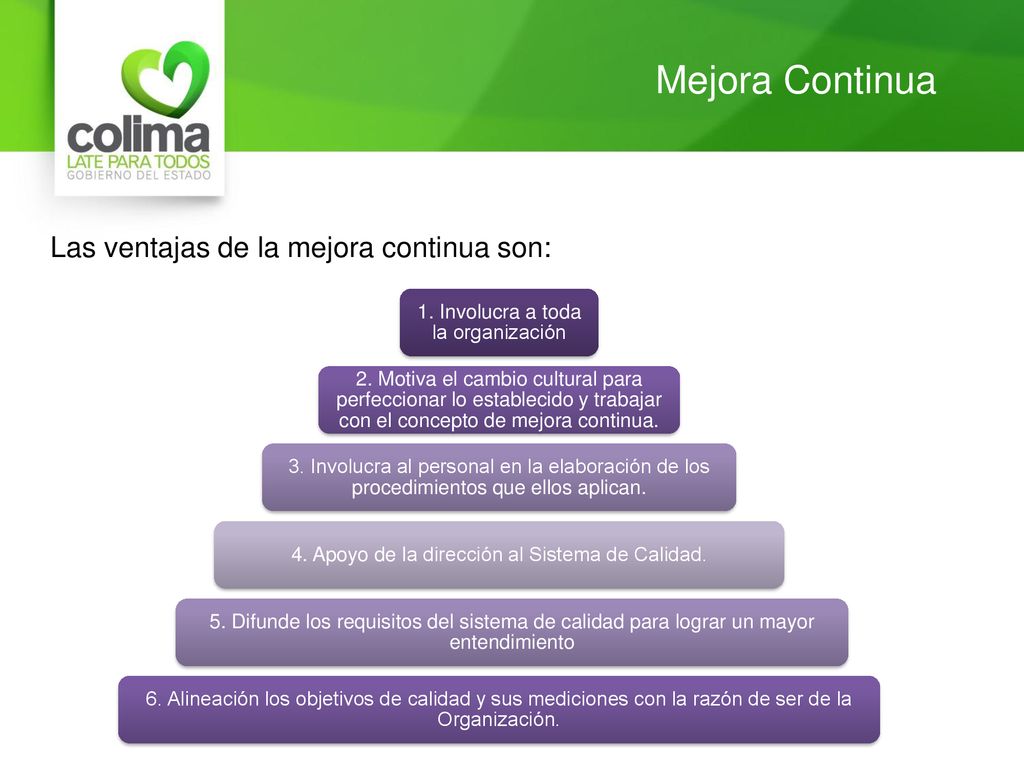 colima
LATE PARA TODOS
GOBIERNO DEL ESTADO

Mejora Continua

Las ventajas de la mejora continua son:

1. Involucra a toda la organización

2. Motiva el cambio cultural para perfeccionar lo establecido y trabajar con el concepto de mejora continua.

3. Involucra al personal en la elaboración de los procedimientos que ellos aplican.

4. Apoyo de la dirección al Sistema de Calidad.

5. Difunde los requisitos del sistema de calidad para lograr un mayor entendimiento

6. Alineación los objetivos de calidad y sus mediciones con la razón de ser de la Organización.